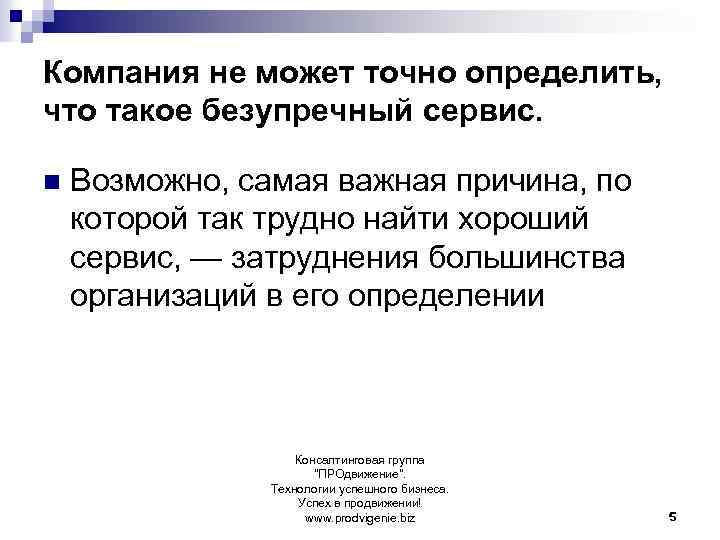 Компания не может точно определить, что такое безупречный сервис.

Возможно, самая важная причина, по которой так трудно найти хороший сервис, — затруднения большинства организаций в его определении

Консалтинговая группа "ПРОдвижение". Технологии успешного бизнеса. Успех в продвижении! www.prodvigenie.biz

5